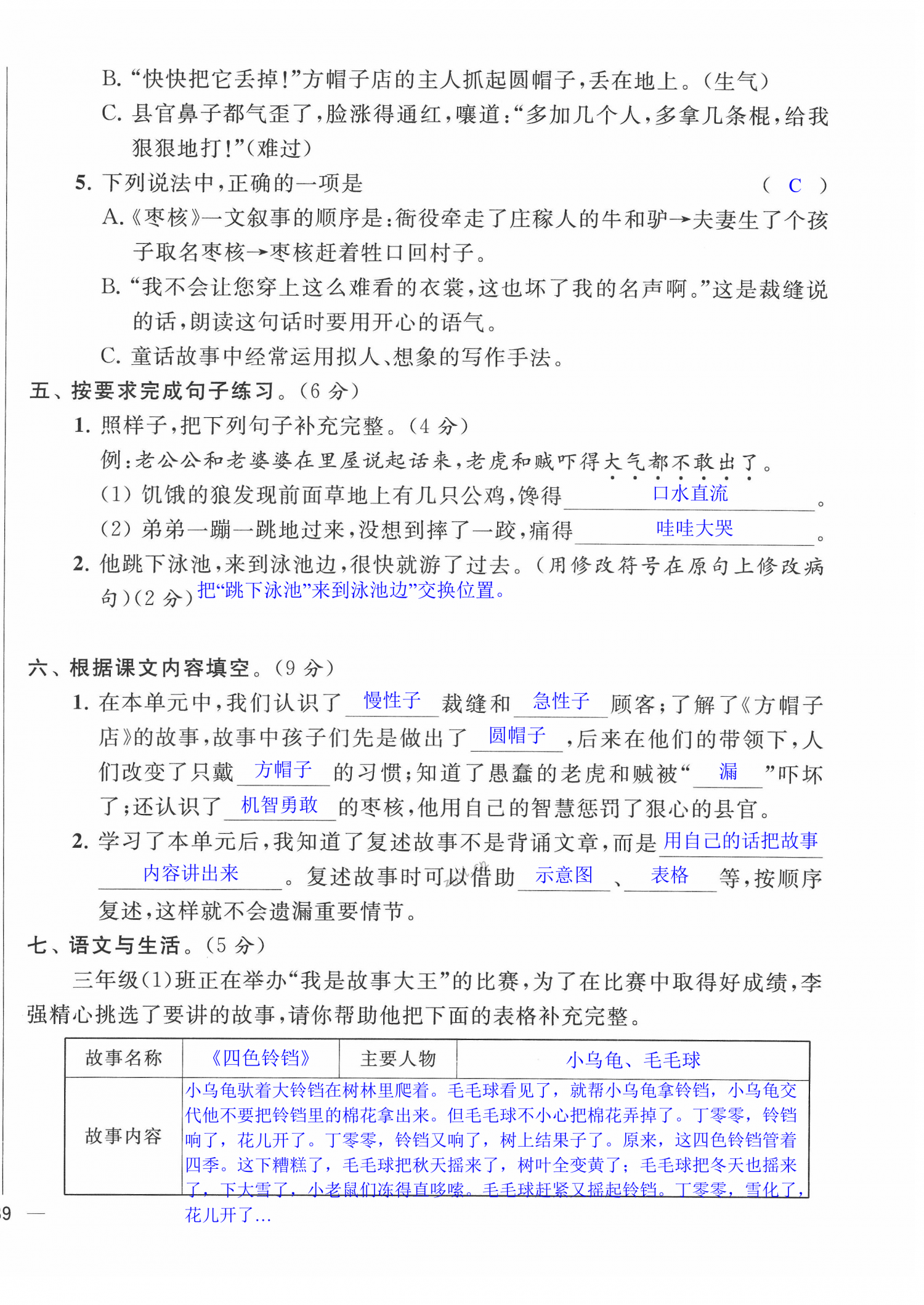 B. “快快把它丢掉!”方帽子店的主人抓起圆帽子,丢在地上。(生气)

C. 县官鼻子都气歪了,脸涨得通红,嚷道:“多加几个人,多拿几条棍,给我狠狠地打!”(难过)

5. 下列说法中,正确的一项是 ( C )

A.《枣核》一文叙事的顺序是:衙役牵走了庄稼人的牛和驴→夫妻生了个孩子取名枣核→枣核赶着牲口回村子。

B. “我不会让您穿上这么难看的衣裳,这也坏了我的名声啊。”这是裁缝说的话,朗读这句话时要用开心的语气。

C. 童话故事中经常运用拟人、想象的写作手法。

五、按要求完成句子练习。(6 分)

1. 照样子,把下列句子补充完整。(4 分)

例:老公公和老婆婆在里屋说起话来,老虎和贼吓得大气都不敢出了。

(1) 饥饿的狼发现前面草地上有几只公鸡,馋得 口水直流 。

(2) 弟弟一蹦一跳地过来,没想到摔了一跤,痛得 哇哇大哭 。

2. 他跳下泳池,来到泳池边,很快就游了过去。(用修改符号在原句上修改病句)(2 分) 把“跳下泳池”来到泳池边”交换位置。

六、根据课文内容填空。(9 分)

1. 在本单元中,我们认识了 慢性子 裁缝和 急性子 顾客;了解了《方帽子店》的故事,故事中孩子们先是做出了 圆帽子 ,后来在他们的带领下,人们改变了只戴 方帽子 的习惯;知道了愚蠢的老虎和贼被“ 漏 ”吓坏了;还认识了 机智勇敢 的枣核,他用自己的智慧惩罚了狠心的县官。

2. 学习了本单元后,我知道了复述故事不是背诵文章,而是 用自己的话把故事内容讲出来 。复述故事时可以借助 示意图 、 表格 等,按顺序复述,这样就不会遗漏重要情节。

七、语文与生活。(5 分)

三年级(1)班正在举办“我是故事大王”的比赛,为了在比赛中取得好成绩,李强精心挑选了要讲的故事,请你帮助他把下面的表格补充完整。

| 故事名称 | 《四色铃铛》 | 主要人物 | 小乌龟、毛毛球 |
|---|---|---|---|
| 故事内容 | 小乌龟驮着大铃铛在树林里爬着。毛毛球看见了,就帮小乌龟拿铃铛,小乌龟交代他不要把铃铛里的棉花拿出来。但毛毛球不小心把棉花弄掉了。丁零零,铃铛响了,花儿开了。丁零零,铃铛又响了,树上结果子了。原来,这四色铃铛管着四季。这下糟糕了,毛毛球把秋天摇来了,树叶全变黄了;毛毛球把冬天也摇来了,下大雪了,小老鼠们冻得直哆嗦。毛毛球赶紧又摇起铃铛。丁零零,雪化了,花儿开了… | | |

9 —